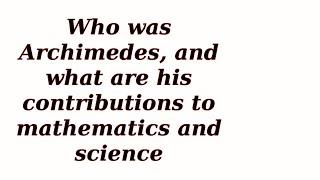 Who was Archimedes, and what are his contributions to mathematics and science